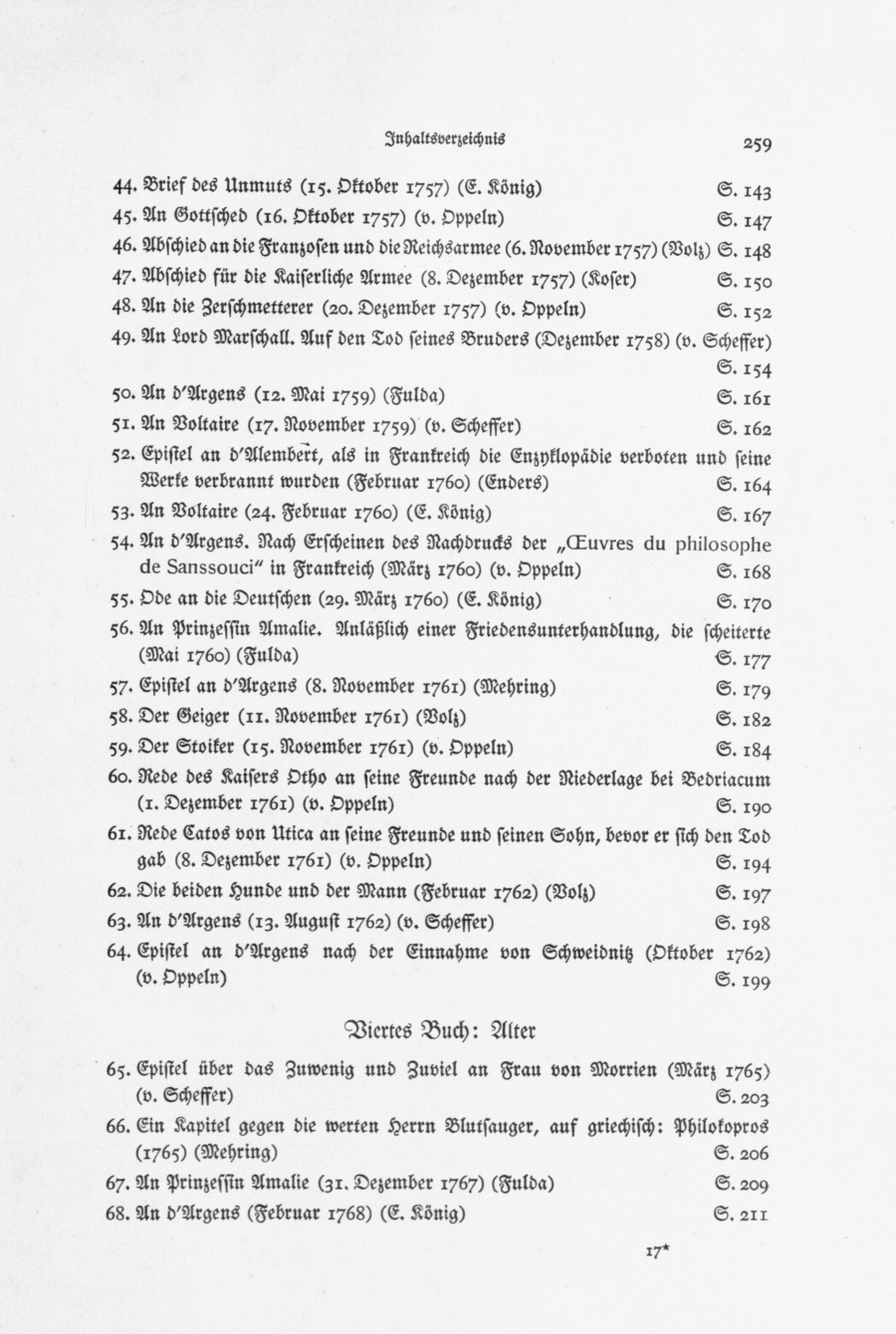 Inhaltsverzeichnis 259

44. Brief des Unmuts (15. Oktober 1757) (E. König) S. 143
45. An Gottsched (16. Oktober 1757) (v. Oppeln) S. 147
46. Abschied an die Franzosen und die Reichsarmee (6. November 1757) (Volz) S. 148
47. Abschied für die Kaiserliche Armee (8. Dezember 1757) (Koser) S. 150
48. An die Zerschmetterer (20. Dezember 1757) (v. Oppeln) S. 152
49. An Lord Marschall. Auf den Tod seines Bruders (Dezember 1758) (v. Scheffer) S. 154
50. An d'Argens (12. Mai 1759) (Fulda) S. 161
51. An Voltaire (17. November 1759) (v. Scheffer) S. 162
52. Epistel an d'Alembert, als in Frankreich die Enzyklopädie verboten und seine Werke verbrannt wurden (Februar 1760) (Enders) S. 164
53. An Voltaire (24. Februar 1760) (E. König) S. 167
54. An d'Argens. Nach Erscheinen des Nachdrucks der „Œuvres du philosophe de Sanssouci" in Frankreich (März 1760) (v. Oppeln) S. 168
55. Ode an die Deutschen (29. März 1760) (E. König) S. 170
56. An Prinzessin Amalie. Anläßlich einer Friedensunterhandlung, die scheiterte (Mai 1760) (Fulda) S. 177
57. Epistel an d'Argens (8. November 1761) (Mehring) S. 179
58. Der Geiger (11. November 1761) (Volz) S. 182
59. Der Stoiker (15. November 1761) (v. Oppeln) S. 184
60. Rede des Kaisers Otho an seine Freunde nach der Niederlage bei Bedriacum (1. Dezember 1761) (v. Oppeln) S. 190
61. Rede Catos von Utica an seine Freunde und seinen Sohn, bevor er sich den Tod gab (8. Dezember 1761) (v. Oppeln) S. 194
62. Die beiden Hunde und der Mann (Februar 1762) (Volz) S. 197
63. An d'Argens (13. August 1762) (v. Scheffer) S. 198
64. Epistel an d'Argens nach der Einnahme von Schweidnitz (Oktober 1762) (v. Oppeln) S. 199

Viertes Buch: Alter

65. Epistel über das Zuwenig und Zuviel an Frau von Morrien (März 1765) (v. Scheffer) S. 203
66. Ein Kapitel gegen die werten Herrn Blutsauger, auf griechisch: Philokopros (1765) (Mehring) S. 206
67. An Prinzessin Amalie (31. Dezember 1767) (Fulda) S. 209
68. An d'Argens (Februar 1768) (E. König) S. 211

17*